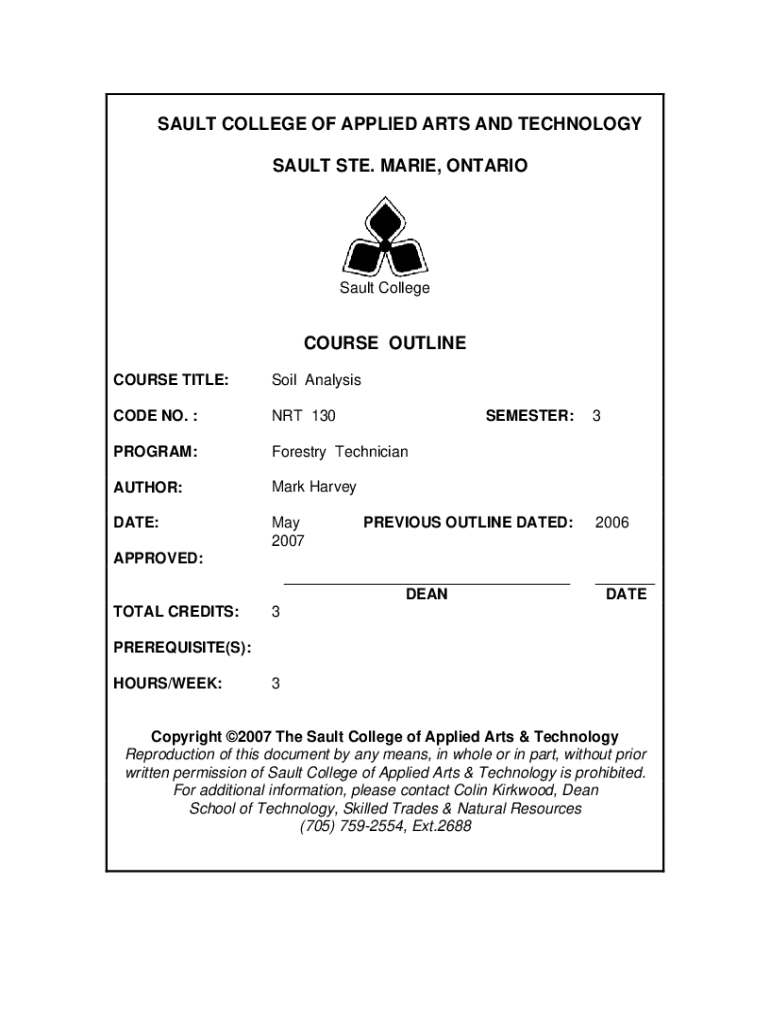 SAULT COLLEGE OF APPLIED ARTS AND TECHNOLOGY

SAULT STE. MARIE, ONTARIO

Sault College

COURSE OUTLINE

COURSE TITLE: Soil Analysis

CODE NO. : NRT 130 SEMESTER: 3

PROGRAM: Forestry Technician

AUTHOR: Mark Harvey

DATE: May 2007 PREVIOUS OUTLINE DATED: 2006

APPROVED:

DEAN DATE

TOTAL CREDITS: 3

PREREQUISITE(S):

HOURS/WEEK: 3

Copyright ©2007 The Sault College of Applied Arts & Technology
Reproduction of this document by any means, in whole or in part, without prior written permission of Sault College of Applied Arts & Technology is prohibited.
For additional information, please contact Colin Kirkwood, Dean
School of Technology, Skilled Trades & Natural Resources
(705) 759-2554, Ext.2688